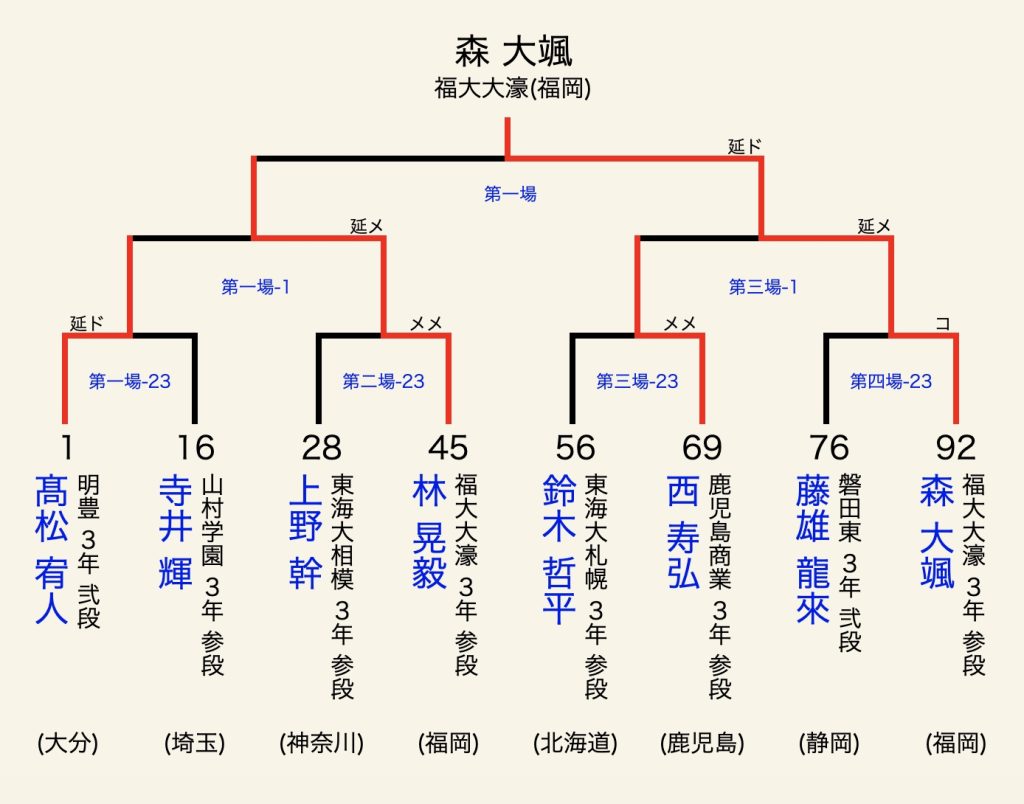 森 大颯
福大大濠(福岡)

延ド
第一場
延メ
延メ
第一場-1
第三場-1
延ド
メメ
メメ
コ
第一場-23
第二場-23
第三場-23
第四場-23

1
髙松 宥人
明豊 3年 弐段
(大分)

16
寺井 輝
山村学園 3年 参段
(埼玉)

28
上野 幹
東海大相模 3年 参段
(神奈川)

45
林 晃毅
福大大濠 3年 参段
(福岡)

56
鈴木 哲平
東海大札幌 3年 参段
(北海道)

69
西 寿弘
鹿児島商業 3年 参段
(鹿児島)

76
藤雄 龍來
磐田東 3年 弐段
(静岡)

92
森 大颯
福大大濠 3年 参段
(福岡)